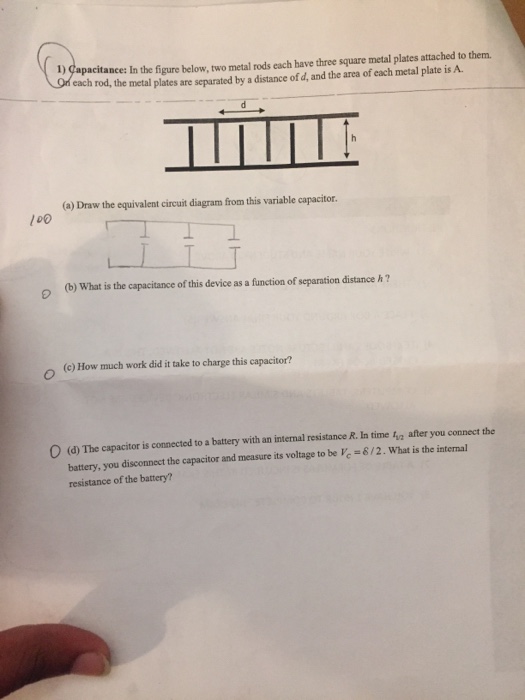 1) Capacitance: In the figure below, two metal rods each have three square metal plates attached to them. On each rod, the metal plates are separated by a distance of $d$, and the area of each metal plate is A.

d

h

(a) Draw the equivalent circuit diagram from this variable capacitor.

100

0 (b) What is the capacitance of this device as a function of separation distance $h$?

0 (c) How much work did it take to charge this capacitor?

0 (d) The capacitor is connected to a battery with an internal resistance $R$. In time $t_{1/2}$ after you connect the battery, you disconnect the capacitor and measure its voltage to be $V_C = \mathcal{E}/2$. What is the internal resistance of the battery?